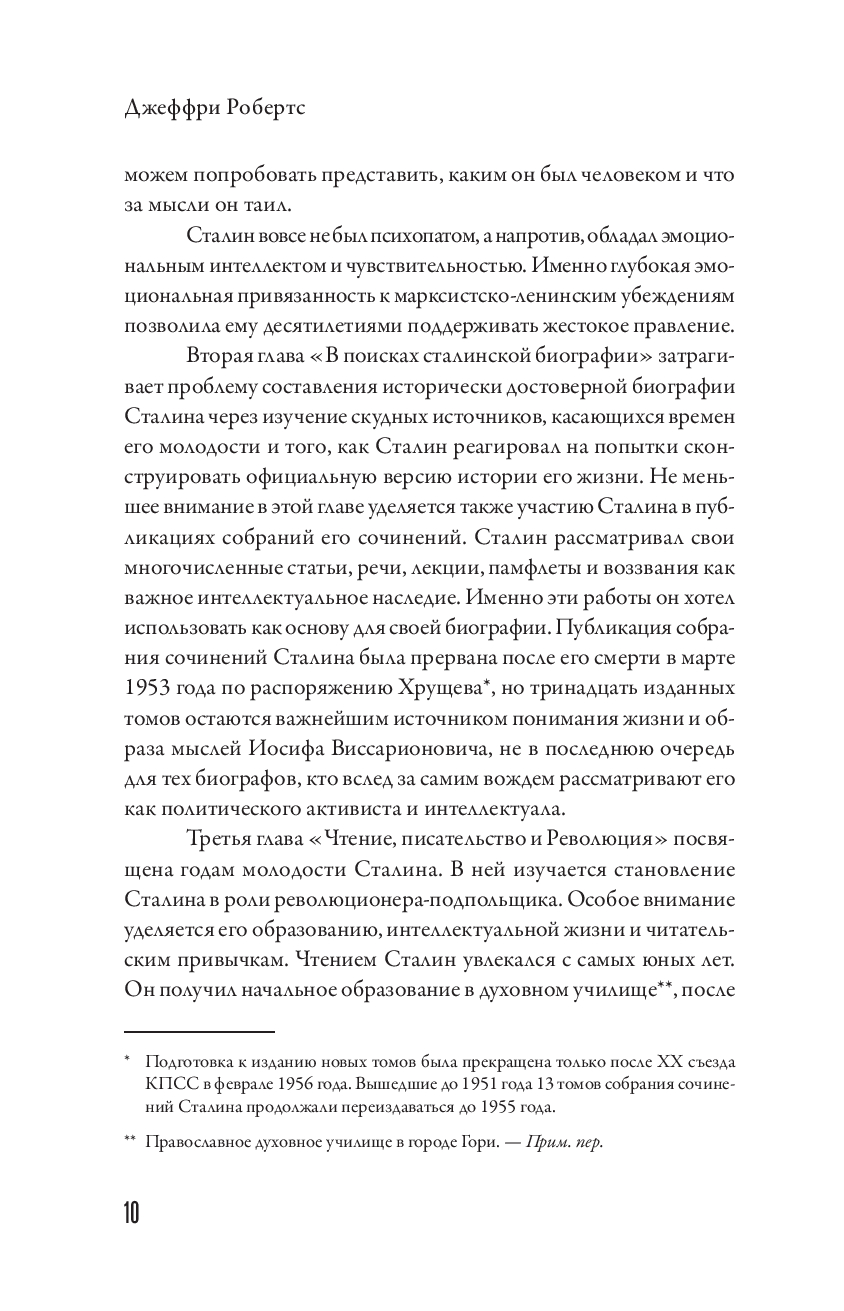 Джеффри Робертс

можем попробовать представить, каким он был человеком и что за мысли он таил.

Сталин вовсе не был психопатом, а напротив, обладал эмоциональным интеллектом и чувствительностью. Именно глубокая эмоциональная привязанность к марксистско-ленинским убеждениям позволила ему десятилетиями поддерживать жестокое правление.

Вторая глава «В поисках сталинской биографии» затрагивает проблему составления исторически достоверной биографии Сталина через изучение скудных источников, касающихся времен его молодости и того, как Сталин реагировал на попытки сконструировать официальную версию истории его жизни. Не меньшее внимание в этой главе уделяется также участию Сталина в публикациях собраний его сочинений. Сталин рассматривал свои многочисленные статьи, речи, лекции, памфлеты и воззвания как важное интеллектуальное наследие. Именно эти работы он хотел использовать как основу для своей биографии. Публикация собрания сочинений Сталина была прервана после его смерти в марте 1953 года по распоряжению Хрущева*, но тринадцать изданных томов остаются важнейшим источником понимания жизни и образа мыслей Иосифа Виссарионовича, не в последнюю очередь для тех биографов, кто вслед за самим вождем рассматривают его как политического активиста и интеллектуала.

Третья глава «Чтение, писательство и Революция» посвящена годам молодости Сталина. В ней изучается становление Сталина в роли революционера-подпольщика. Особое внимание уделяется его образованию, интеллектуальной жизни и читательским привычкам. Чтением Сталин увлекался с самых юных лет. Он получил начальное образование в духовном училище**, после

* Подготовка к изданию новых томов была прекращена только после XX съезда КПСС в феврале 1956 года. Вышедшие до 1951 года 13 томов собрания сочинений Сталина продолжали переиздаваться до 1955 года.

** Православное духовное училище в городе Гори. — Прим. пер.

10